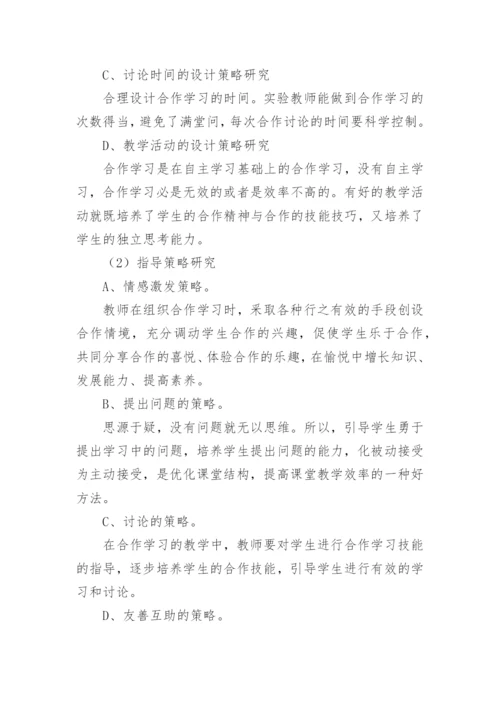 C、讨论时间的设计策略研究

合理设计合作学习的时间。实验教师能做到合作学习的次数得当，避免了满堂问，每次合作讨论的时间要科学控制。

D、教学活动的设计策略研究

合作学习是在自主学习基础上的合作学习，没有自主学习，合作学习必是无效的或者是效率不高的。有好的教学活动就既培养了学生的合作精神与合作的技能技巧，又培养了学生的独立思考能力。

（2）指导策略研究

A、情感激发策略。

教师在组织合作学习时，采取各种行之有效的手段创设合作情境，充分调动学生合作的兴趣，促使学生乐于合作，共同分享合作的喜悦、体验合作的乐趣，在愉悦中增长知识、发展能力、提高素养。

B、提出问题的策略。

思源于疑，没有问题就无以思维。所以，引导学生勇于提出学习中的问题，培养学生提出问题的能力，化被动接受为主动接受，是优化课堂结构，提高课堂教学效率的一种好方法。

C、讨论的策略。

在合作学习的教学中，教师要对学生进行合作学习技能的指导，逐步培养学生的合作技能，引导学生进行有效的学习和讨论。

D、友善互助的策略。